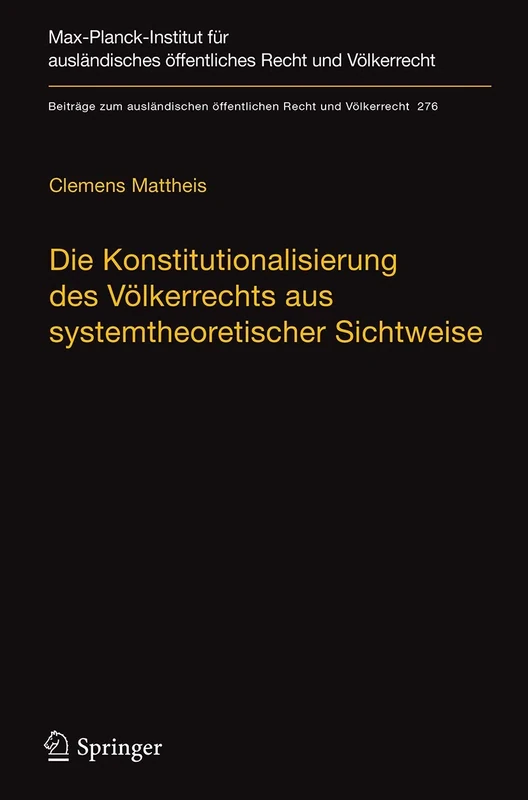 Max-Planck-Institut für ausländisches öffentliches Recht und Völkerrecht

Beiträge zum ausländischen öffentlichen Recht und Völkerrecht 276

Clemens Mattheis

Die Konstitutionalisierung des Völkerrechts aus systemtheoretischer Sichtweise

Springer